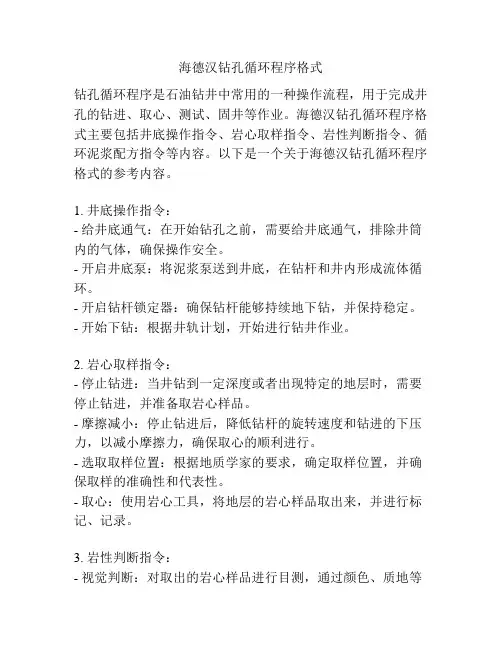 海德汉钻孔循环程序格式

钻孔循环程序是石油钻井中常用的一种操作流程，用于完成井孔的钻进、取心、测试、固井等作业。海德汉钻孔循环程序格式主要包括井底操作指令、岩心取样指令、岩性判断指令、循环泥浆配方指令等内容。以下是一个关于海德汉钻孔循环程序格式的参考内容。

1. 井底操作指令：
- 给井底通气：在开始钻孔之前，需要给井底通气，排除井筒内的气体，确保操作安全。
- 开启井底泵：将泥浆泵送到井底，在钻杆和井内形成流体循环。
- 开启钻杆锁定器：确保钻杆能够持续地下钻，并保持稳定。
- 开始下钻：根据井轨计划，开始进行钻井作业。

2. 岩心取样指令：
- 停止钻进：当井钻到一定深度或者出现特定的地层时，需要停止钻进，并准备取岩心样品。
- 摩擦减小：停止钻进后，降低钻杆的旋转速度和钻进的下压力，以减小摩擦力，确保取心的顺利进行。
- 选取取样位置：根据地质学家的要求，确定取样位置，并确保取样的准确性和代表性。
- 取心：使用岩心工具，将地层的岩心样品取出来，并进行标记、记录。

3. 岩性判断指令：
- 视觉判断：对取出的岩心样品进行目测，通过颜色、质地等